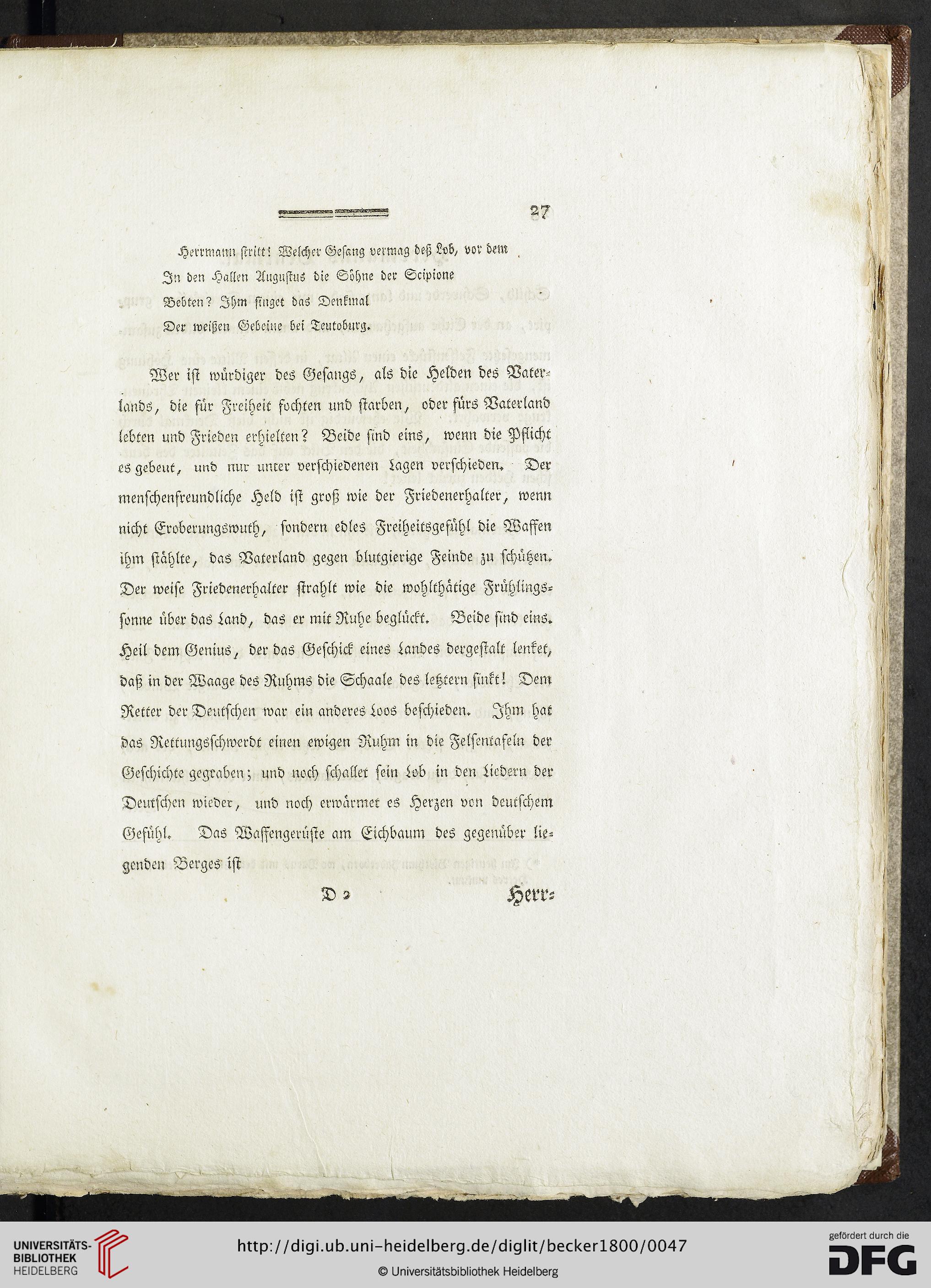 27

Herrmann stritt! Welcher Gesang vermag deß Lob, vor dem
In den Hallen Augustus die Söhne der Scipione
Bebten? Ihm singet das Denkmal
Der weißen Gebeine bei Teutoburg.

Wer ist würdiger des Gesangs, als die Helden des Vaterlands, die für Freiheit fochten und starben, oder fürs Vaterland lebten und Frieden erhielten? Beide sind eins, wenn die Pflicht es gebeut, und nur unter verschiedenen Lagen verschieden. Der menschenfreundliche Held ist groß wie der Friedenerhalter, wenn nicht Eroberungswuth, sondern edles Freiheitsgefühl die Waffen ihm stählte, das Vaterland gegen blutgierige Feinde zu schützen. Der weise Friedenerhalter strahlt wie die wohlthätige Frühlingssonne über das Land, das er mit Ruhe beglückt. Beide sind eins. Heil dem Genius, der das Geschick eines Landes dergestalt lenket, daß in der Waage des Ruhms die Schaale des letztern sinkt! Dem Retter der Deutschen war ein anderes Loos beschieden. Ihm hat das Rettungsschwerdt einen ewigen Ruhm in die Felsentafeln der Geschichte gegraben; und noch schallet sein Lob in den Liedern der Deutschen wieder, und noch erwärmet es Herzen von deutschem Gefühl. Das Waffengerüste am Eichbaum des gegenüber liegenden Berges ist

D 2 Herr=

UNIVERSITÄTS-BIBLIOTHEK HEIDELBERG
http://digi.ub.uni-heidelberg.de/diglit/becker1800/0047
© Universitätsbibliothek Heidelberg
gefördert durch die DFG